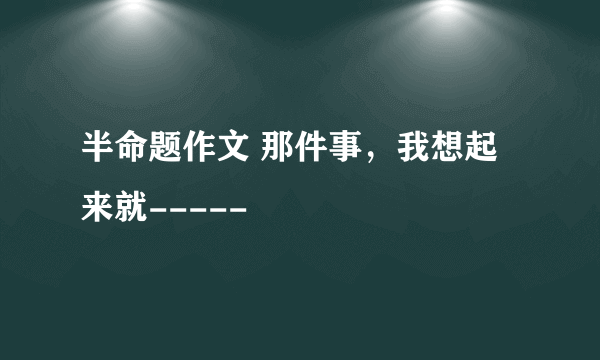 半命题作文 那件事，我想起来就-----